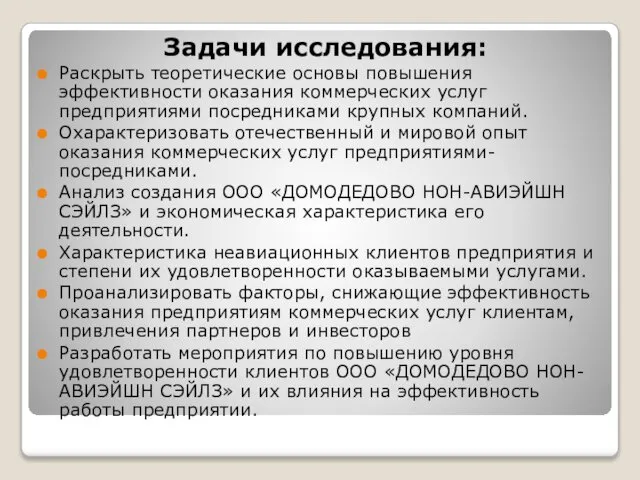 Задачи исследования:

Раскрыть теоретические основы повышения эффективности оказания коммерческих услуг предприятиями посредниками крупных компаний.

Охарактеризовать отечественный и мировой опыт оказания коммерческих услуг предприятиями-посредниками.

Анализ создания ООО «ДОМОДЕДОВО НОН-АВИЭЙШН СЭЙЛЗ» и экономическая характеристика его деятельности.

Характеристика неавиационных клиентов предприятия и степени их удовлетворенности оказываемыми услугами.

Проанализировать факторы, снижающие эффективность оказания предприятиям коммерческих услуг клиентам, привлечения партнеров и инвесторов

Разработать мероприятия по повышению уровня удовлетворенности клиентов ООО «ДОМОДЕДОВО НОН-АВИЭЙШН СЭЙЛЗ» и их влияния на эффективность работы предприятии.